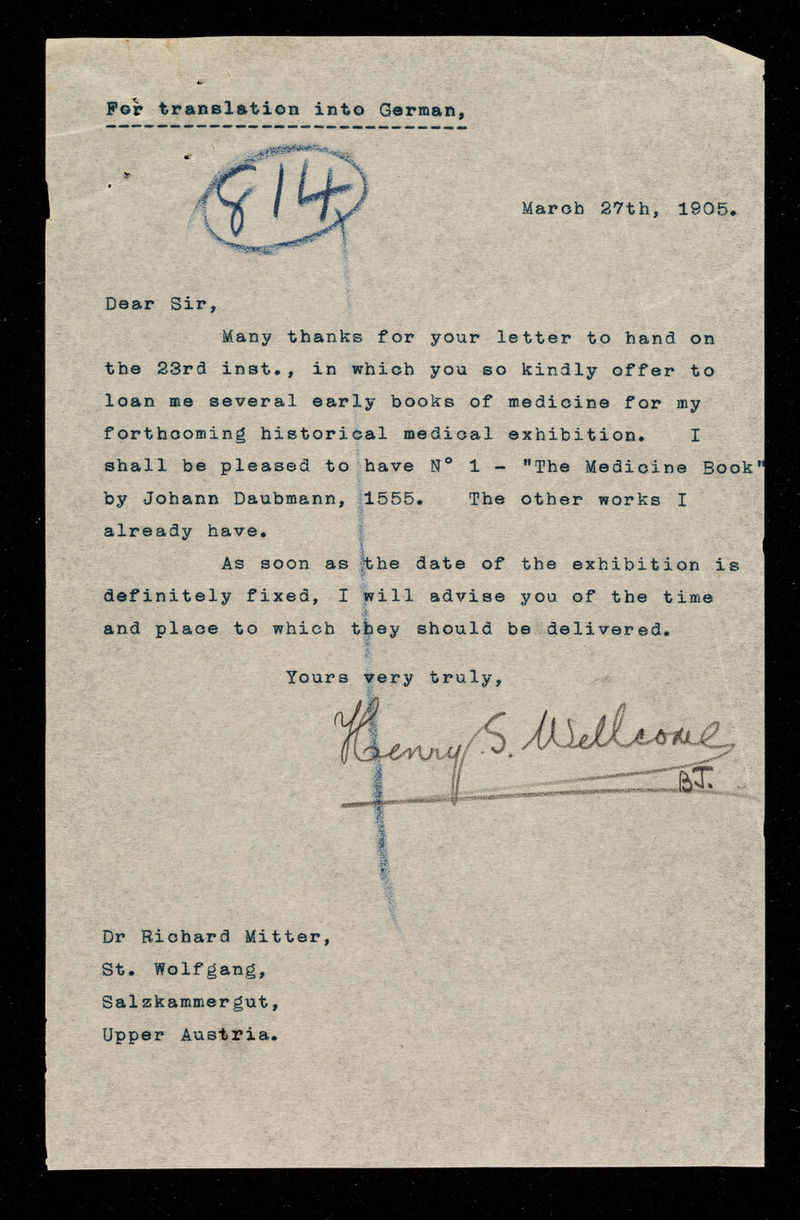 For translation into German,

814

March 27th, 1905.

Dear Sir,

Many thanks for your letter to hand on the 23rd inst., in which you so kindly offer to loan me several early books of medicine for my forthcoming historical medical exhibition. I shall be pleased to have N° 1 - "The Medicine Book" by Johann Daubmann, 1555. The other works I already have.

As soon as the date of the exhibition is definitely fixed, I will advise you of the time and place to which they should be delivered.

Yours very truly,

Henry S. Wellcome
BJ.

Dr Richard Mitter,
St. Wolfgang,
Salzkammergut,
Upper Austria.